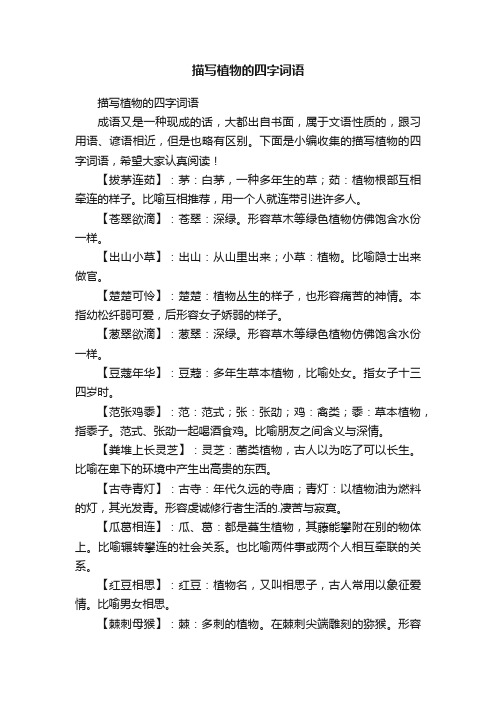 描写植物的四字词语

描写植物的四字词语

成语又是一种现成的话，大都出自书面，属于文语性质的，跟习用语、谚语相近，但是也略有区别。下面是小编收集的描写植物的四字词语，希望大家认真阅读！

【拔茅连茹】：茅：白茅，一种多年生的草；茹：植物根部互相牵连的样子。比喻互相推荐，用一个人就连带引进许多人。

【苍翠欲滴】：苍翠：深绿。形容草木等绿色植物仿佛饱含水份一样。

【出山小草】：出山：从山里出来；小草：植物。比喻隐士出来做官。

【楚楚可怜】：楚楚：植物丛生的样子，也形容痛苦的神情。本指幼松纤弱可爱，后形容女子娇弱的样子。

【葱翠欲滴】：葱翠：深绿。形容草木等绿色植物仿佛饱含水份一样。

【豆蔻年华】：豆蔻：多年生草本植物，比喻处女。指女子十三四岁时。

【范张鸡黍】：范：范式；张：张劭；鸡：禽类；黍：草本植物，指黍子。范式、张劭一起喝酒食鸡。比喻朋友之间含义与深情。

【粪堆上长灵芝】：灵芝：菌类植物，古人以为吃了可以长生。比喻在卑下的环境中产生出高贵的东西。

【古寺青灯】：古寺：年代久远的寺庙；青灯：以植物油为燃料的灯，其光发青。形容虔诚修行者生活的.凄苦与寂寞。

【瓜葛相连】：瓜、葛：都是蔓生植物，其藤能攀附在别的物体上。比喻辗转攀连的社会关系。也比喻两件事或两个人相互牵联的关系。

【红豆相思】：红豆：植物名，又叫相思子，古人常用以象征爱情。比喻男女相思。

【棘刺母猴】：棘：多刺的植物。在棘刺尖端雕刻的猕猴。形容